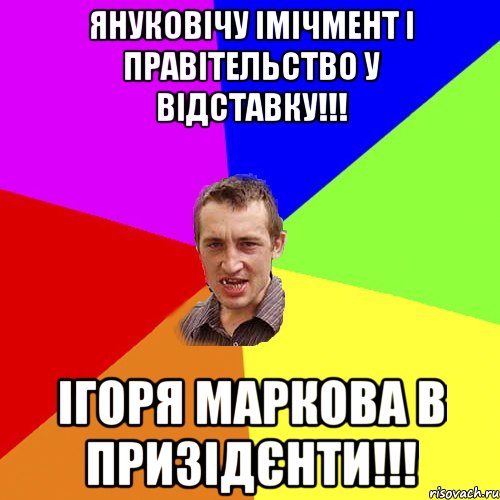 ЯНУКОВІЧУ ІМІЧМЕНТ І ПРАВІТЕЛЬСТВО У ВІДСТАВКУ!!!

ІГОРЯ МАРКОВА В ПРИЗІДЄНТИ!!!

risovach.ru